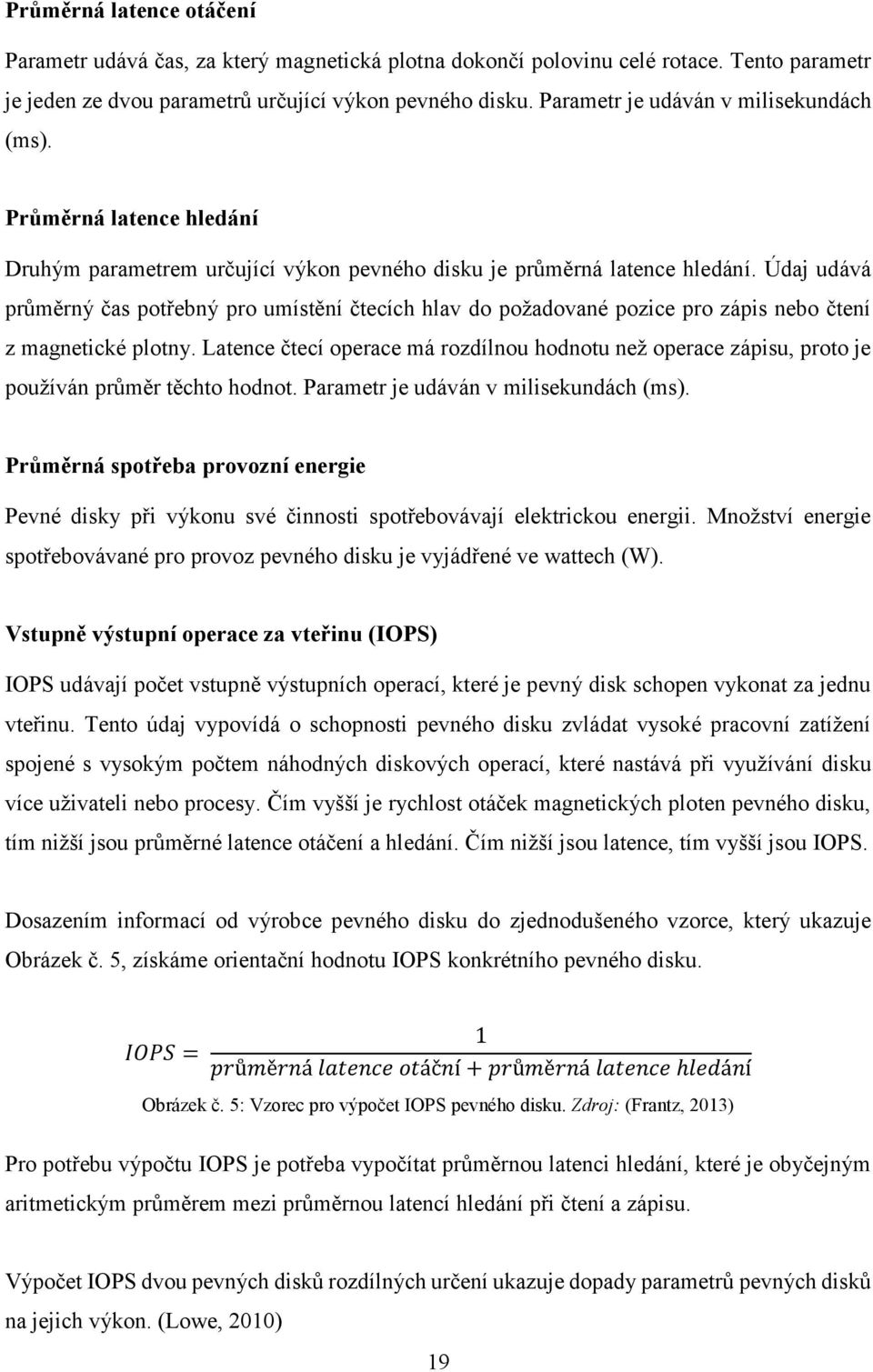 Průměrná latence otáčení

Parametr udává čas, za který magnetická plotna dokončí polovinu celé rotace. Tento parametr je jeden ze dvou parametrů určující výkon pevného disku. Parametr je udáván v milisekundách (ms).

Průměrná latence hledání

Druhým parametrem určující výkon pevného disku je průměrná latence hledání. Údaj udává průměrný čas potřebný pro umístění čtecích hlav do požadované pozice pro zápis nebo čtení z magnetické plotny. Latence čtecí operace má rozdílnou hodnotu než operace zápisu, proto je používán průměr těchto hodnot. Parametr je udáván v milisekundách (ms).

Průměrná spotřeba provozní energie

Pevné disky při výkonu své činnosti spotřebovávají elektrickou energii. Množství energie spotřebovávané pro provoz pevného disku je vyjádřené ve wattech (W).

Vstupně výstupní operace za vteřinu (IOPS)

IOPS udávají počet vstupně výstupních operací, které je pevný disk schopen vykonat za jednu vteřinu. Tento údaj vypovídá o schopnosti pevného disku zvládat vysoké pracovní zatížení spojené s vysokým počtem náhodných diskových operací, které nastává při využívání disku více uživateli nebo procesy. Čím vyšší je rychlost otáček magnetických ploten pevného disku, tím nižší jsou průměrné latence otáčení a hledání. Čím nižší jsou latence, tím vyšší jsou IOPS.

Dosazením informací od výrobce pevného disku do zjednodušeného vzorce, který ukazuje Obrázek č. 5, získáme orientační hodnotu IOPS konkrétního pevného disku.

$IOPS = \frac{1}{průměrná\ latence\ otáční + průměrná\ latence\ hledání}$

Obrázek č. 5: Vzorec pro výpočet IOPS pevného disku. Zdroj: (Frantz, 2013)

Pro potřebu výpočtu IOPS je potřeba vypočítat průměrnou latenci hledání, které je obyčejným aritmetickým průměrem mezi průměrnou latencí hledání při čtení a zápisu.

Výpočet IOPS dvou pevných disků rozdílných určení ukazuje dopady parametrů pevných disků na jejich výkon. (Lowe, 2010)

19